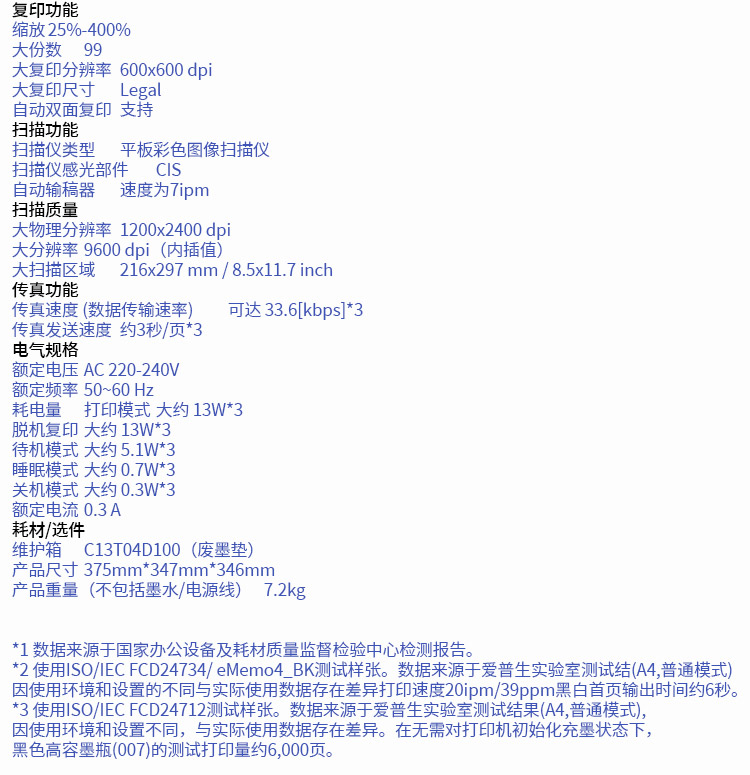 复印功能
缩放 25%-400%
大份数 99
大复印分辨率 600x600 dpi
大复印尺寸 Legal
自动双面复印 支持
扫描功能
扫描仪类型 平板彩色图像扫描仪
扫描仪感光部件 CIS
自动输稿器 速度为7ipm
扫描质量
大物理分辨率 1200x2400 dpi
大分辨率 9600 dpi（内插值）
大扫描区域 216x297 mm / 8.5x11.7 inch
传真功能
传真速度 (数据传输速率) 可达 33.6[kbps]*3
传真发送速度 约3秒/页*3
电气规格
额定电压 AC 220-240V
额定频率 50~60 Hz
耗电量 打印模式 大约 13W*3
脱机复印 大约 13W*3
待机模式 大约 5.1W*3
睡眠模式 大约 0.7W*3
关机模式 大约 0.3W*3
额定电流 0.3 A
耗材/选件
维护箱 C13T04D100（废墨垫）
产品尺寸 375mm*347mm*346mm
产品重量（不包括墨水/电源线） 7.2kg

*1 数据来源于国家办公设备及耗材质量监督检验中心检测报告。
*2 使用ISO/IEC FCD24734/ eMemo4_BK测试样张。数据来源于爱普生实验室测试结(A4,普通模式)因使用环境和设置的不同与实际使用数据存在差异打印速度20ipm/39ppm黑白首页输出时间约6秒。
*3 使用ISO/IEC FCD24712测试样张。数据来源于爱普生实验室测试结果(A4,普通模式),因使用环境和设置不同，与实际使用数据存在差异。在无需对打印机初始化充墨状态下，黑色高容墨瓶(007)的测试打印量约6,000页。